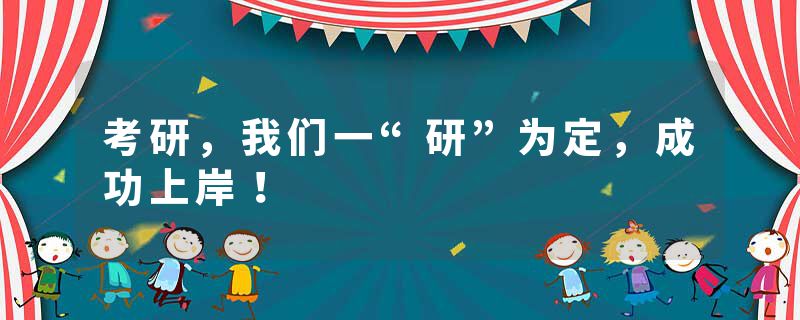 考研，我们一“研”为定，成功上岸！